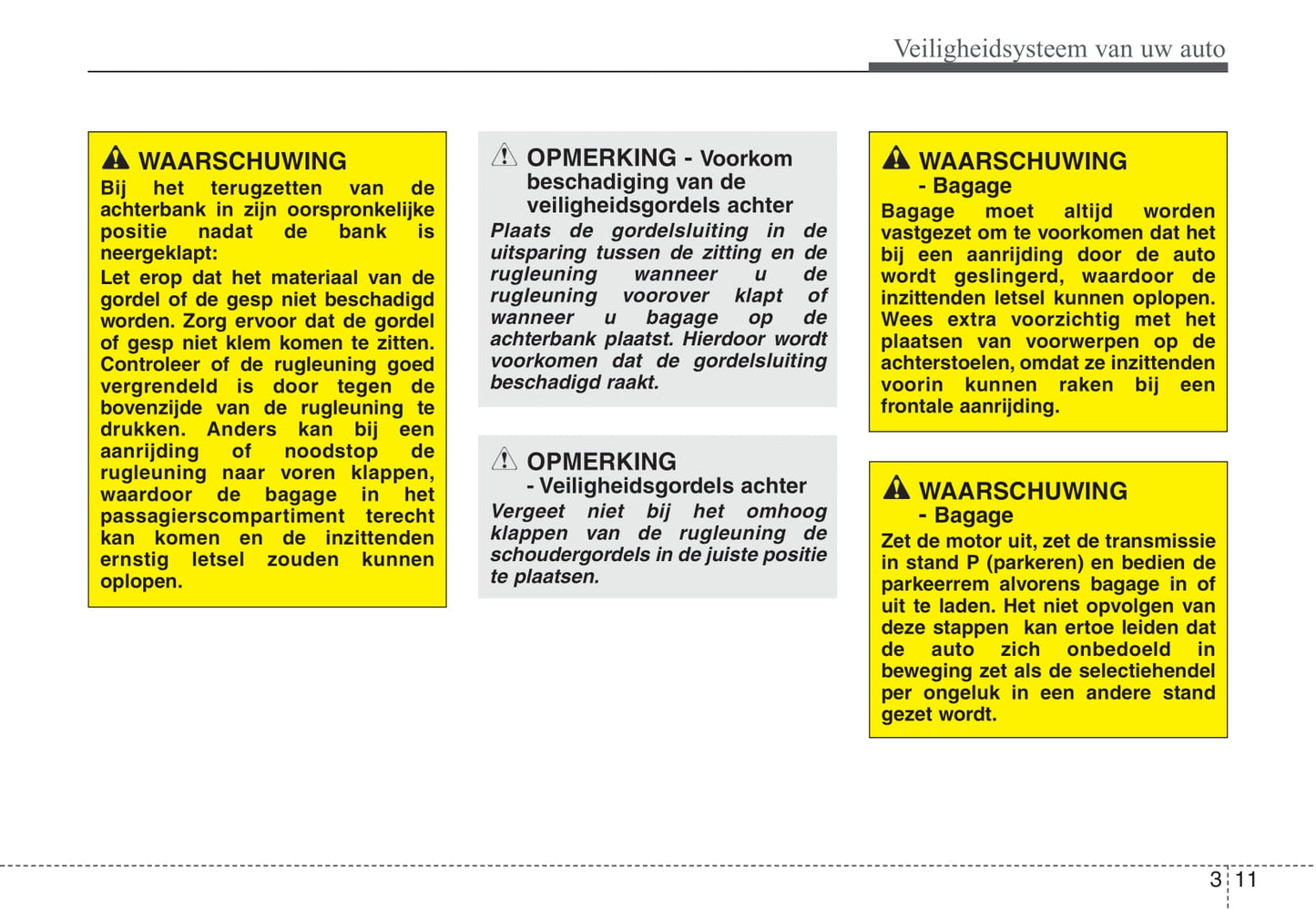 Veiligheidsysteem van uw auto

WAARSCHUWING

Bij het terugzetten van de achterbank in zijn oorspronkelijke positie nadat de bank is neergeklapt:

Let erop dat het materiaal van de gordel of de gesp niet beschadigd worden. Zorg ervoor dat de gordel of gesp niet klem komen te zitten. Controleer of de rugleuning goed vergrendeld is door tegen de bovenzijde van de rugleuning te drukken. Anders kan bij een aanrijding of noodstop de rugleuning naar voren klappen, waardoor de bagage in het passagierscompartiment terecht kan komen en de inzittenden ernstig letsel zouden kunnen oplopen.

OPMERKING - Voorkom beschadiging van de veiligheidsgordels achter

Plaats de gordelsluiting in de uitsparing tussen de zitting en de rugleuning wanneer u de rugleuning voorover klapt of wanneer u bagage op de achterbank plaatst. Hierdoor wordt voorkomen dat de gordelsluiting beschadigd raakt.

OPMERKING
- Veiligheidsgordels achter

Vergeet niet bij het omhoog klappen van de rugleuning de schoudergordels in de juiste positie te plaatsen.

WAARSCHUWING
- Bagage

Bagage moet altijd worden vastgezet om te voorkomen dat het bij een aanrijding door de auto wordt geslingerd, waardoor de inzittenden letsel kunnen oplopen. Wees extra voorzichtig met het plaatsen van voorwerpen op de achterstoelen, omdat ze inzittenden voorin kunnen raken bij een frontale aanrijding.

WAARSCHUWING
- Bagage

Zet de motor uit, zet de transmissie in stand P (parkeren) en bedien de parkeerrem alvorens bagage in of uit te laden. Het niet opvolgen van deze stappen kan ertoe leiden dat de auto zich onbedoeld in beweging zet als de selectiehendel per ongeluk in een andere stand gezet wordt.

3 11